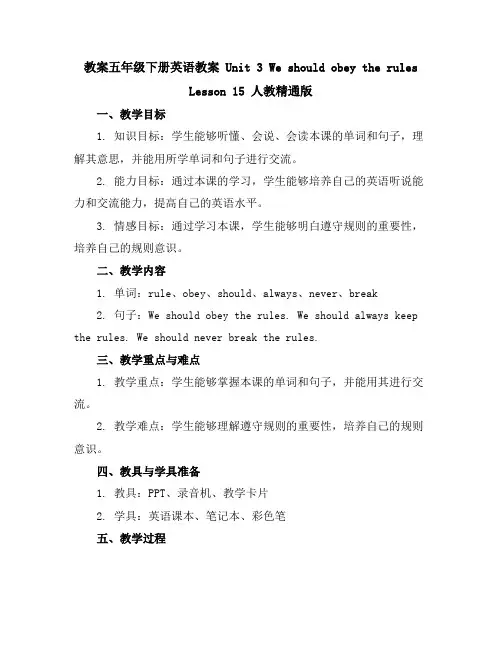 教案五年级下册英语教案 Unit 3 We should obey the rules Lesson 15 人教精通版

一、教学目标

1. 知识目标：学生能够听懂、会说、会读本课的单词和句子，理解其意思，并能用所学单词和句子进行交流。

2. 能力目标：通过本课的学习，学生能够培养自己的英语听说能力和交流能力，提高自己的英语水平。

3. 情感目标：通过学习本课，学生能够明白遵守规则的重要性，培养自己的规则意识。

二、教学内容

1. 单词：rule、obey、should、always、never、break

2. 句子：We should obey the rules. We should always keep the rules. We should never break the rules.

三、教学重点与难点

1. 教学重点：学生能够掌握本课的单词和句子，并能用其进行交流。

2. 教学难点：学生能够理解遵守规则的重要性，培养自己的规则意识。

四、教具与学具准备

1. 教具：PPT、录音机、教学卡片

2. 学具：英语课本、笔记本、彩色笔

五、教学过程